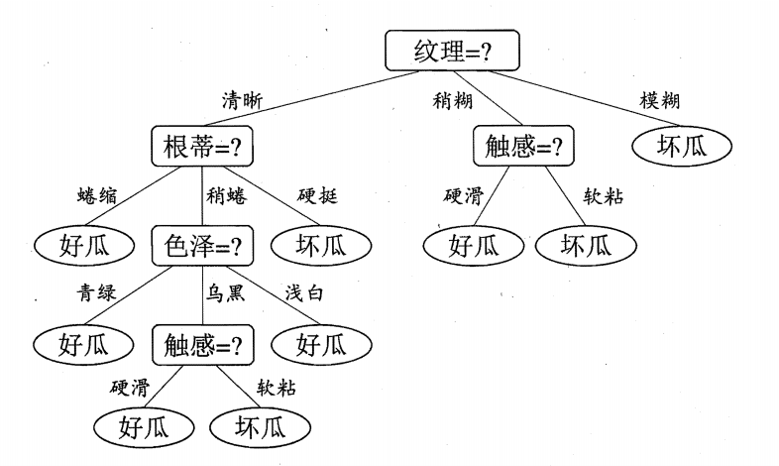 纹理=?

清晰

稍糊

模糊

根蒂=?

触感=?

坏瓜

蜷缩

稍蜷

硬挺

硬滑

软粘

好瓜

色泽=?

坏瓜

好瓜

坏瓜

青绿

乌黑

浅白

好瓜

触感=?

好瓜

硬滑

软粘

好瓜

坏瓜